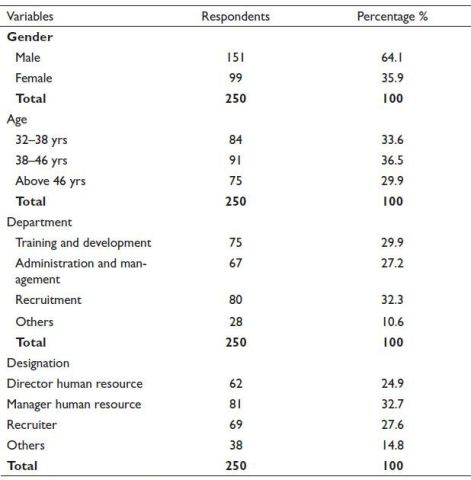 | Variables | Respondents | Percentage % |
|---|---|---|
| **Gender** | | |
| Male | 151 | 64.1 |
| Female | 99 | 35.9 |
| **Total** | **250** | **100** |
| Age | | |
| 32–38 yrs | 84 | 33.6 |
| 38–46 yrs | 91 | 36.5 |
| Above 46 yrs | 75 | 29.9 |
| **Total** | **250** | **100** |
| Department | | |
| Training and development | 75 | 29.9 |
| Administration and management | 67 | 27.2 |
| Recruitment | 80 | 32.3 |
| Others | 28 | 10.6 |
| **Total** | **250** | **100** |
| Designation | | |
| Director human resource | 62 | 24.9 |
| Manager human resource | 81 | 32.7 |
| Recruiter | 69 | 27.6 |
| Others | 38 | 14.8 |
| **Total** | **250** | **100** |